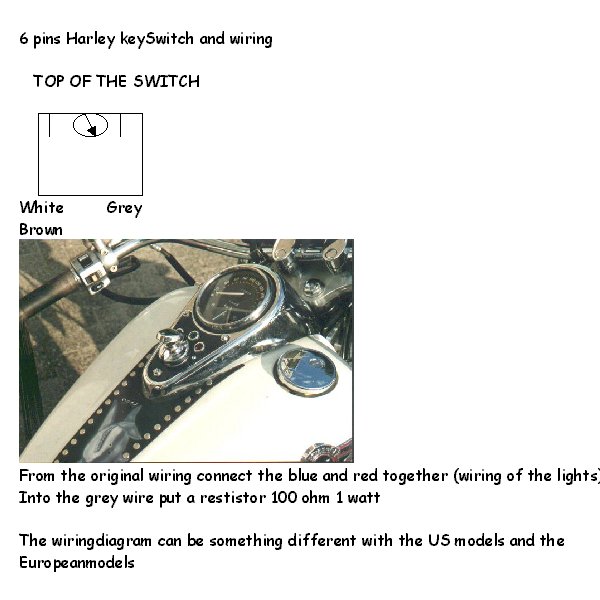 6 pins Harley keySwitch and wiring

TOP OF THE SWITCH

White Grey
Brown

From the original wiring connect the blue and red together (wiring of the lights)
Into the grey wire put a restistor 100 ohm 1 watt

The wiringdiagram can be something different with the US models and the Europeanmodels